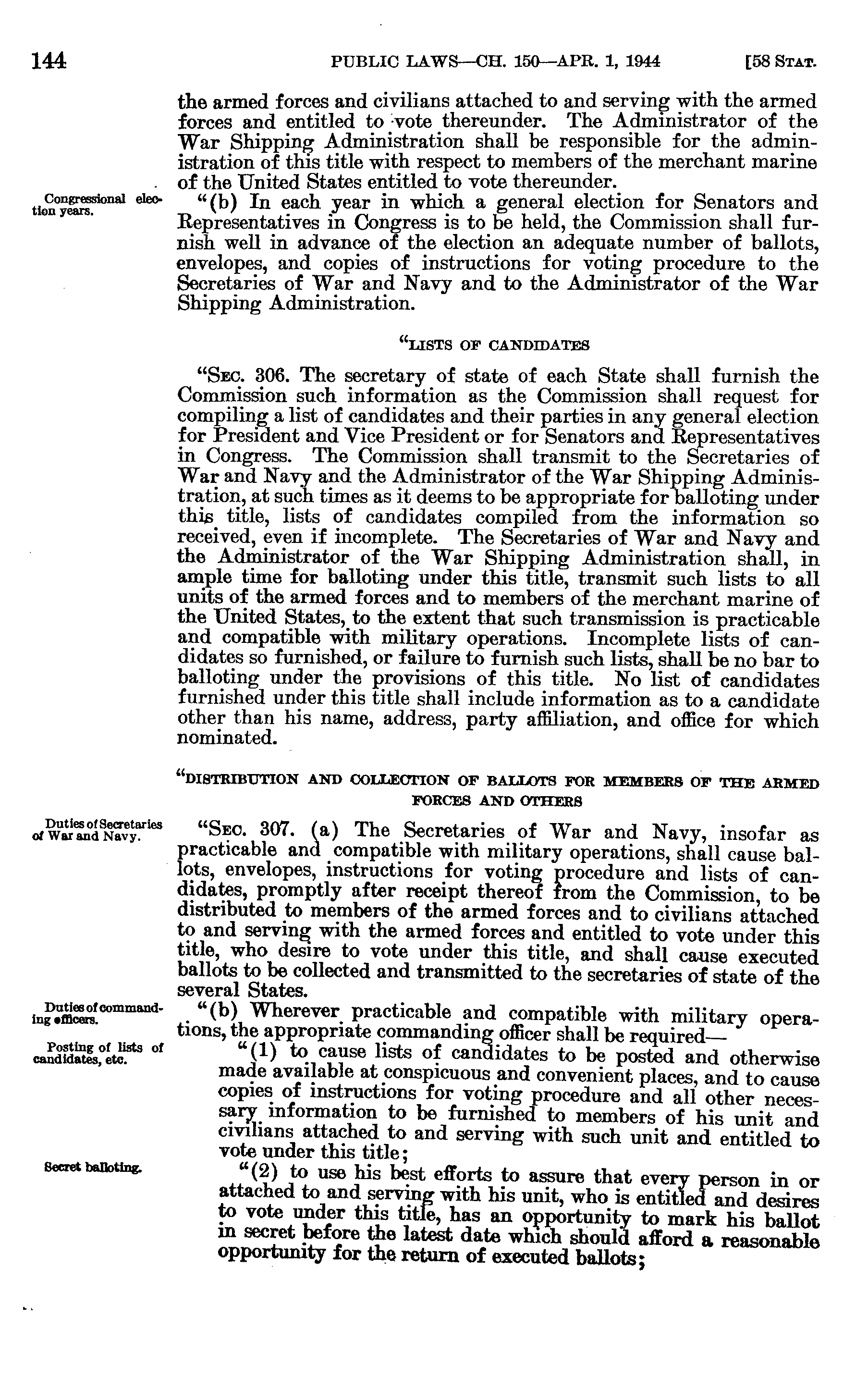 144 PUBLIC LAWS—CH. 150—APR. 1, 1944 [58 STAT.

the armed forces and civilians attached to and serving with the armed forces and entitled to vote thereunder. The Administrator of the War Shipping Administration shall be responsible for the administration of this title with respect to members of the merchant marine of the United States entitled to vote thereunder.

Congressional election years.

"(b) In each year in which a general election for Senators and Representatives in Congress is to be held, the Commission shall furnish well in advance of the election an adequate number of ballots, envelopes, and copies of instructions for voting procedure to the Secretaries of War and Navy and to the Administrator of the War Shipping Administration.

"LISTS OF CANDIDATES

"SEC. 306. The secretary of state of each State shall furnish the Commission such information as the Commission shall request for compiling a list of candidates and their parties in any general election for President and Vice President or for Senators and Representatives in Congress. The Commission shall transmit to the Secretaries of War and Navy and the Administrator of the War Shipping Administration, at such times as it deems to be appropriate for balloting under this title, lists of candidates compiled from the information so received, even if incomplete. The Secretaries of War and Navy and the Administrator of the War Shipping Administration shall, in ample time for balloting under this title, transmit such lists to all units of the armed forces and to members of the merchant marine of the United States, to the extent that such transmission is practicable and compatible with military operations. Incomplete lists of candidates so furnished, or failure to furnish such lists, shall be no bar to balloting under the provisions of this title. No list of candidates furnished under this title shall include information as to a candidate other than his name, address, party affiliation, and office for which nominated.

"DISTRIBUTION AND COLLECTION OF BALLOTS FOR MEMBERS OF THE ARMED FORCES AND OTHERS

Duties of Secretaries of War and Navy.

"SEC. 307. (a) The Secretaries of War and Navy, insofar as practicable and compatible with military operations, shall cause ballots, envelopes, instructions for voting procedure and lists of candidates, promptly after receipt thereof from the Commission, to be distributed to members of the armed forces and to civilians attached to and serving with the armed forces and entitled to vote under this title, who desire to vote under this title, and shall cause executed ballots to be collected and transmitted to the secretaries of state of the several States.

Duties of commanding officers.

"(b) Wherever practicable and compatible with military operations, the appropriate commanding officer shall be required—

Posting of lists of candidates, etc.

"(1) to cause lists of candidates to be posted and otherwise made available at conspicuous and convenient places, and to cause copies of instructions for voting procedure and all other necessary information to be furnished to members of his unit and civilians attached to and serving with such unit and entitled to vote under this title;

Secret balloting.

"(2) to use his best efforts to assure that every person in or attached to and serving with his unit, who is entitled and desires to vote under this title, has an opportunity to mark his ballot in secret before the latest date which should afford a reasonable opportunity for the return of executed ballots;